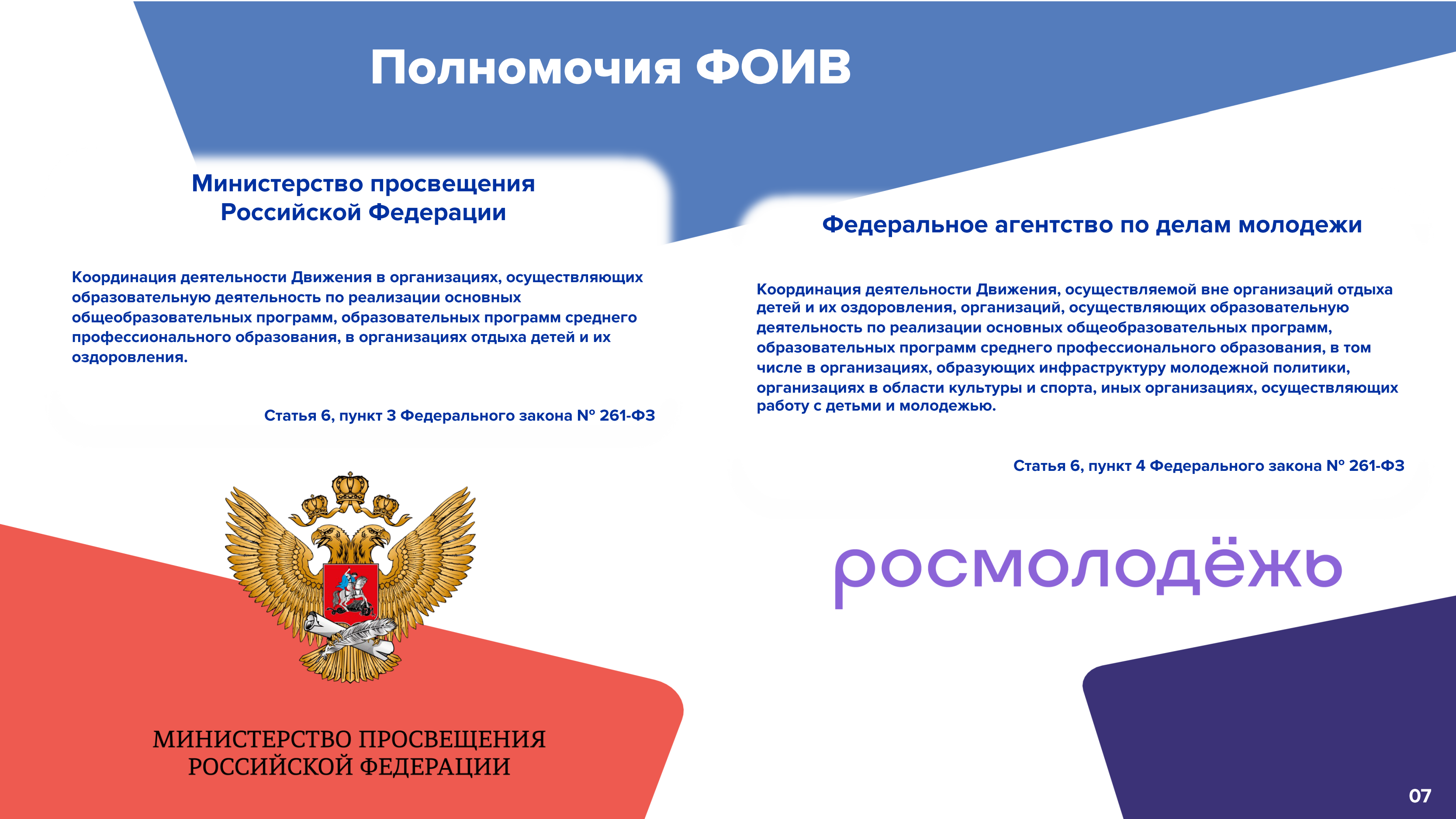 Полномочия ФОИВ

Министерство просвещения Российской Федерации

Координация деятельности Движения в организациях, осуществляющих образовательную деятельность по реализации основных общеобразовательных программ, образовательных программ среднего профессионального образования, в организациях отдыха детей и их оздоровления.

Статья 6, пункт 3 Федерального закона № 261-ФЗ

МИНИСТЕРСТВО ПРОСВЕЩЕНИЯ РОССИЙСКОЙ ФЕДЕРАЦИИ

Федеральное агентство по делам молодежи

Координация деятельности Движения, осуществляемой вне организаций отдыха детей и их оздоровления, организаций, осуществляющих образовательную деятельность по реализации основных общеобразовательных программ, образовательных программ среднего профессионального образования, в том числе в организациях, образующих инфраструктуру молодежной политики, организациях в области культуры и спорта, иных организациях, осуществляющих работу с детьми и молодежью.

Статья 6, пункт 4 Федерального закона № 261-ФЗ

росмолодёжь

07